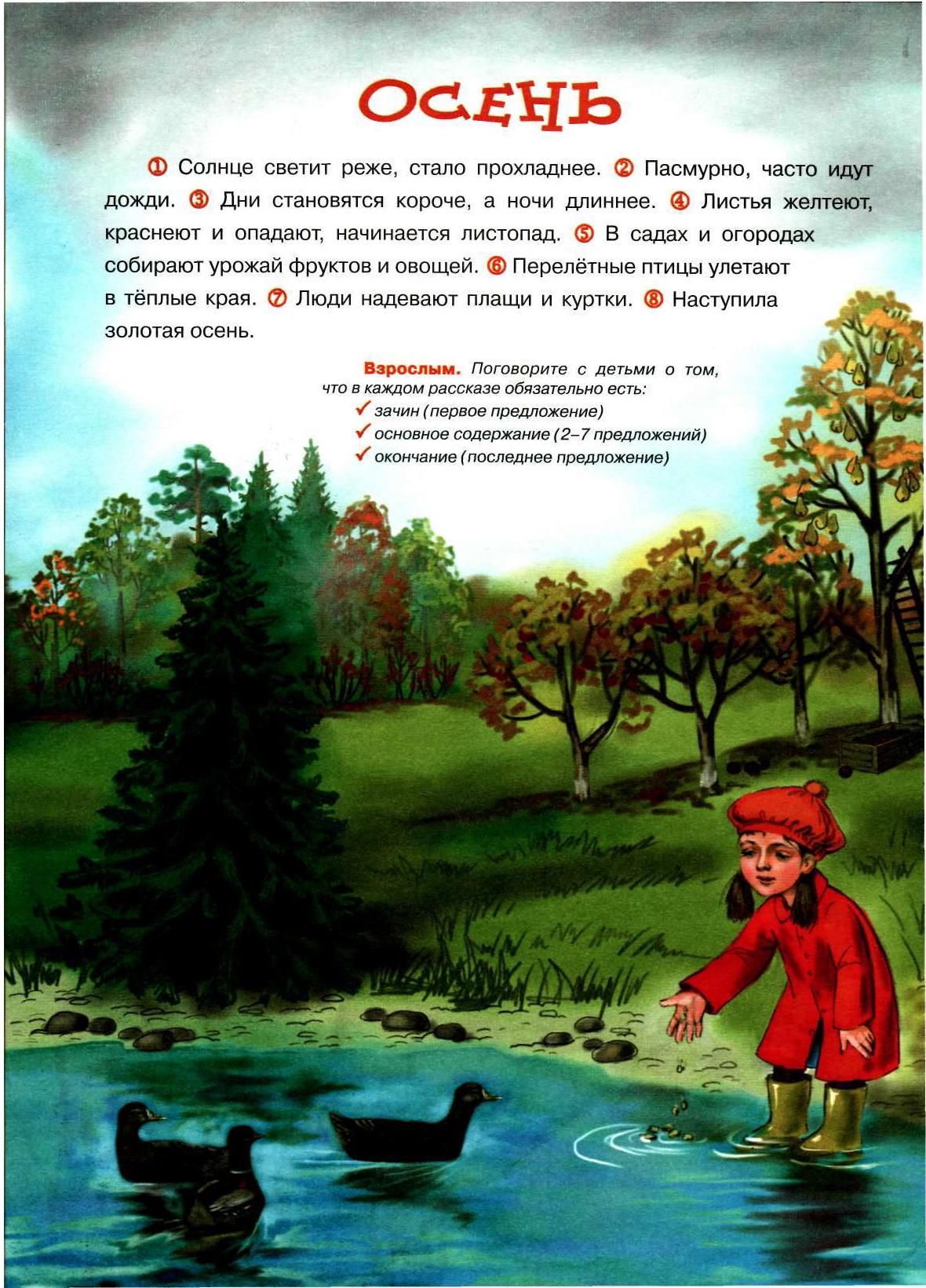 ОСЕНЬ

① Солнце светит реже, стало прохладнее. ② Пасмурно, часто идут дожди. ③ Дни становятся короче, а ночи длиннее. ④ Листья желтеют, краснеют и опадают, начинается листопад. ⑤ В садах и огородах собирают урожай фруктов и овощей. ⑥ Перелётные птицы улетают в тёплые края. ⑦ Люди надевают плащи и куртки. ⑧ Наступила золотая осень.

Взрослым. Поговорите с детьми о том, что в каждом рассказе обязательно есть:
✓ зачин (первое предложение)
✓ основное содержание (2–7 предложений)
✓ окончание (последнее предложение)